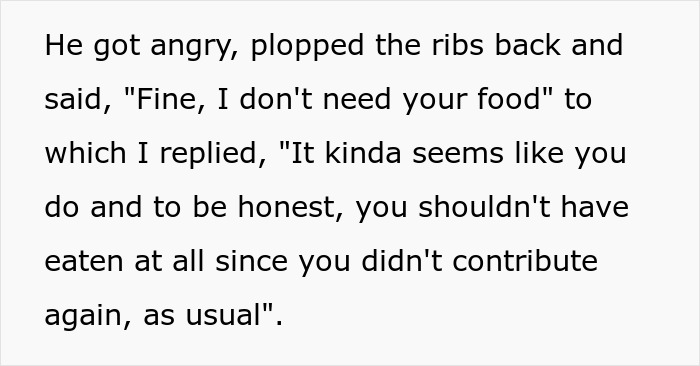 He got angry, plopped the ribs back and said, "Fine, I don't need your food" to which I replied, "It kinda seems like you do and to be honest, you shouldn't have eaten at all since you didn't contribute again, as usual".